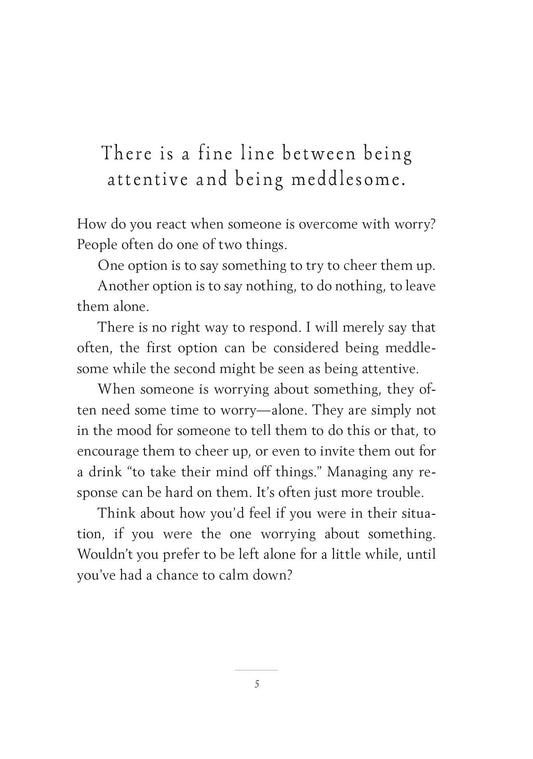 There is a fine line between being attentive and being meddlesome.

How do you react when someone is overcome with worry? People often do one of two things.

One option is to say something to try to cheer them up.

Another option is to say nothing, to do nothing, to leave them alone.

There is no right way to respond. I will merely say that often, the first option can be considered being meddlesome while the second might be seen as being attentive.

When someone is worrying about something, they often need some time to worry—alone. They are simply not in the mood for someone to tell them to do this or that, to encourage them to cheer up, or even to invite them out for a drink "to take their mind off things." Managing any response can be hard on them. It's often just more trouble.

Think about how you'd feel if you were in their situation, if you were the one worrying about something. Wouldn't you prefer to be left alone for a little while, until you've had a chance to calm down?

5